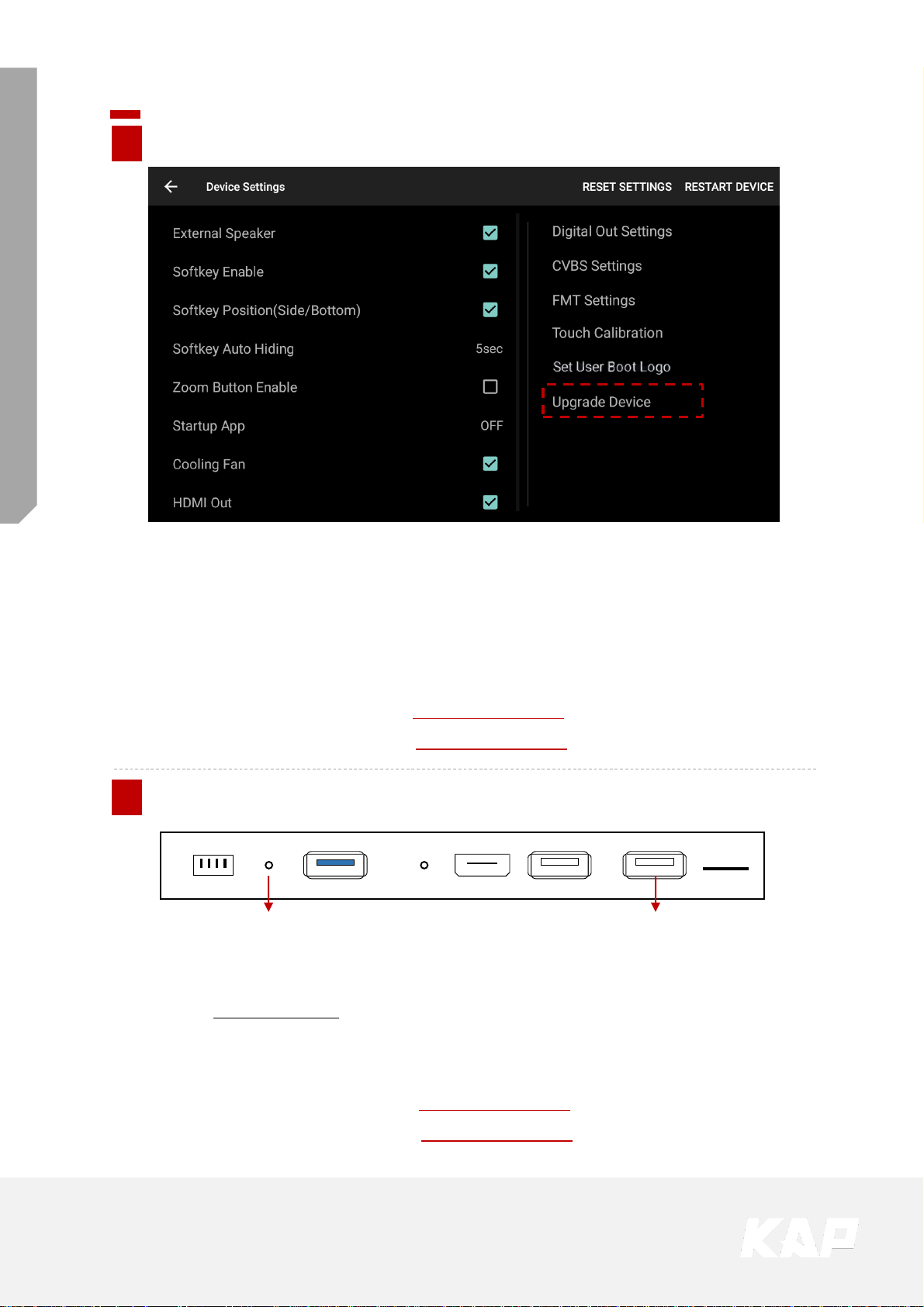 Device Settings

RESET SETTINGS RESTART DEVICE

External Speaker

Softkey Enable

Softkey Position(Side/Bottom)

Softkey Auto Hiding 5sec

Zoom Button Enable

Startup App OFF

Cooling Fan

HDMI Out

Digital Out Settings

CVBS Settings

FMT Settings

Touch Calibration

Set User Boot Logo

Upgrade Device

KAP